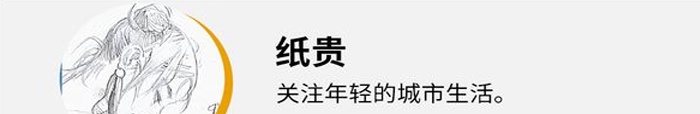 纸贵

关注年轻的城市生活。